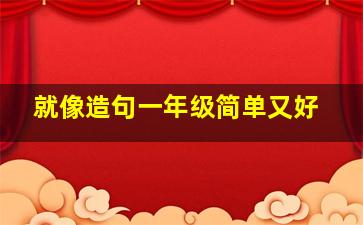 就像造句一年级简单又好